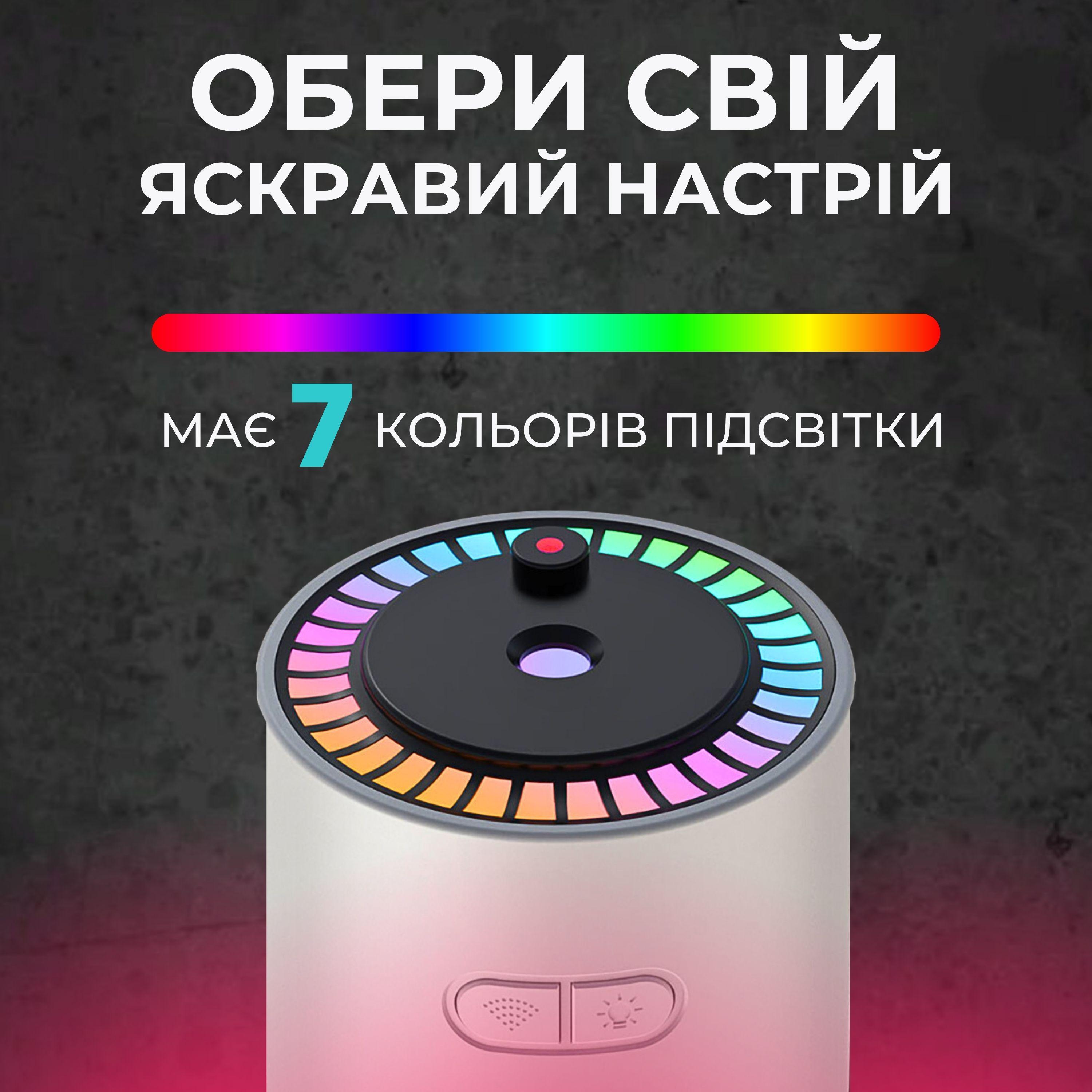 ОБЕРИ СВІЙ
ЯСКРАВИЙ НАСТРІЙ

МАЄ 7 КОЛЬОРІВ ПІДСВІТКИ